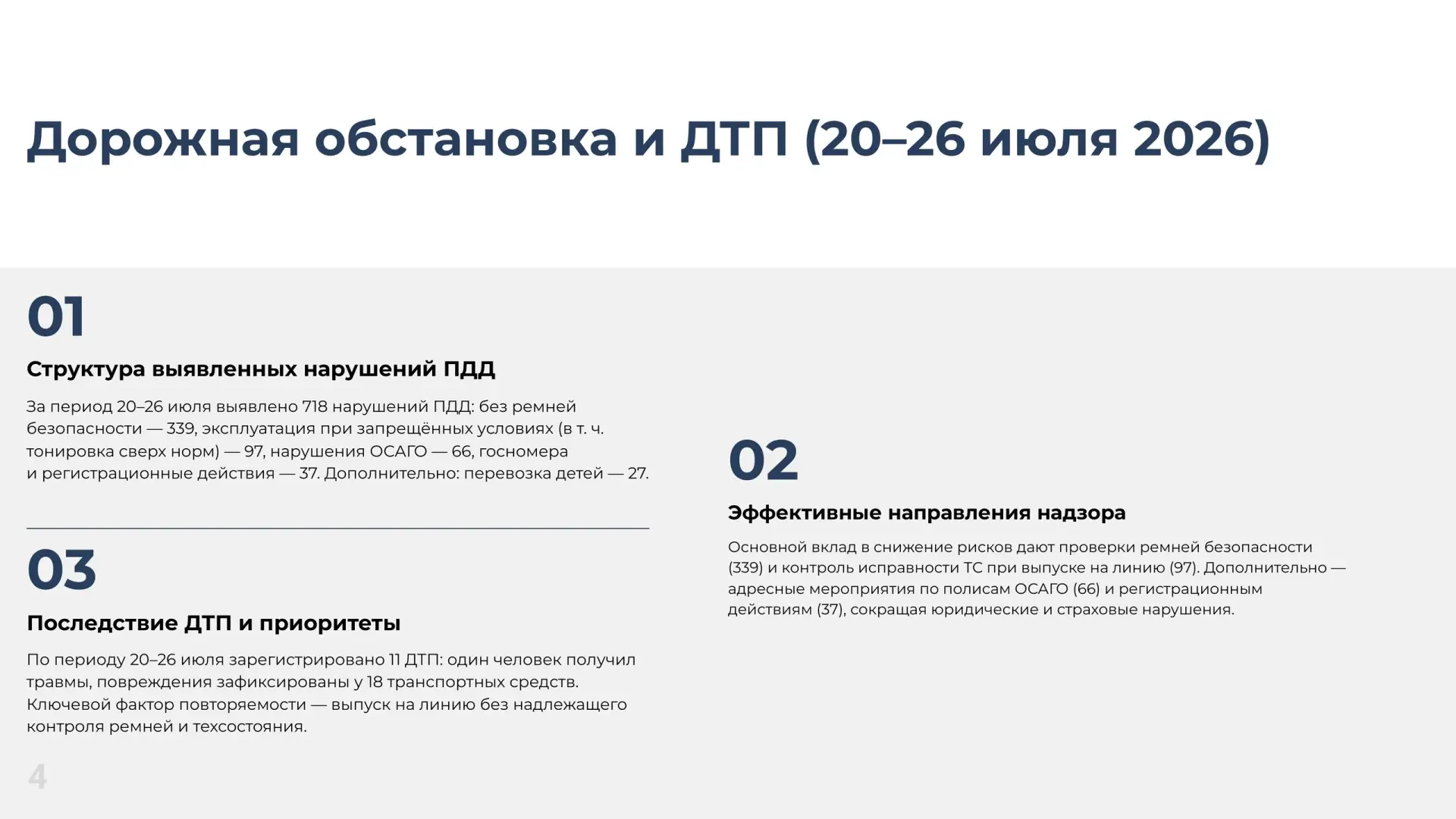 Дорожная обстановка и ДТП (20–26 июля 2026)

01

Структура выявленных нарушений ПДД

За период 20–26 июля выявлено 718 нарушений ПДД: без ремней безопасности — 339, эксплуатация при запрещённых условиях (в т. ч. тонировка сверх норм) — 97, нарушения ОСАГО — 66, госномера и регистрационные действия — 37. Дополнительно: перевозка детей — 27.

03

Последствие ДТП и приоритеты

По периоду 20–26 июля зарегистрировано 11 ДТП: один человек получил травмы, повреждения зафиксированы у 18 транспортных средств. Ключевой фактор повторяемости — выпуск на линию без надлежащего контроля ремней и техсостояния.

02

Эффективные направления надзора

Основной вклад в снижение рисков дают проверки ремней безопасности (339) и контроль исправности ТС при выпуске на линию (97). Дополнительно — адресные мероприятия по полисам ОСАГО (66) и регистрационным действиям (37), сокращая юридические и страховые нарушения.

4